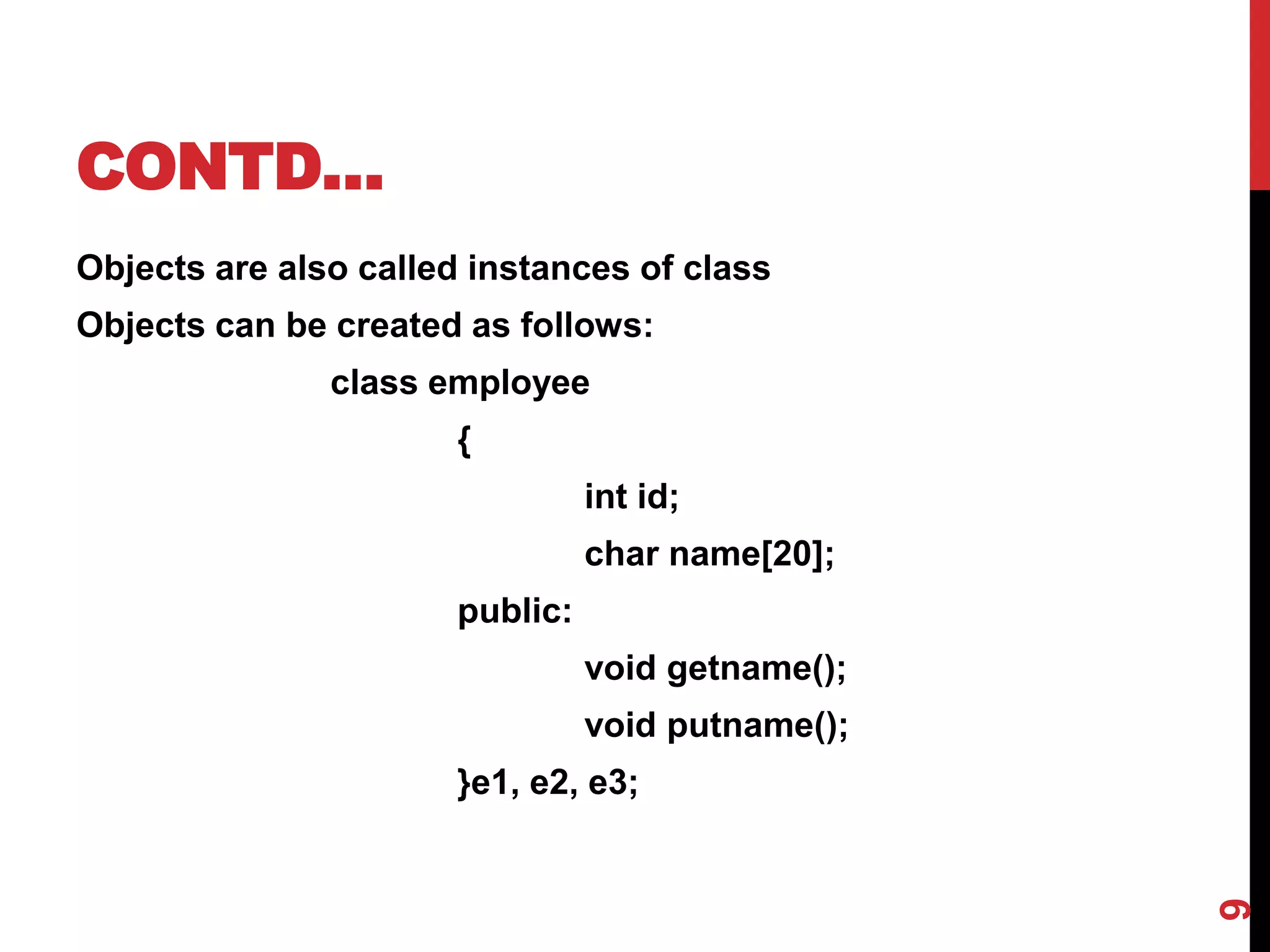 CONTD…

Objects are also called instances of class

Objects can be created as follows:

class employee
{
int id;
char name[20];
public:
void getname();
void putname();
}e1, e2, e3;

9